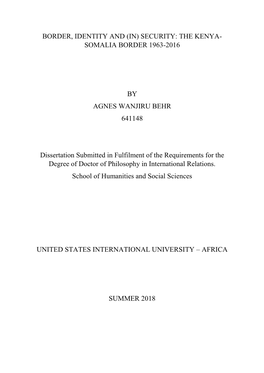 BORDER, IDENTITY AND (IN) SECURITY: THE KENYA-SOMALIA BORDER 1963-2016

BY

AGNES WANJIRU BEHR

641148

Dissertation Submitted in Fulfilment of the Requirements for the Degree of Doctor of Philosophy in International Relations.

School of Humanities and Social Sciences

UNITED STATES INTERNATIONAL UNIVERSITY – AFRICA

SUMMER 2018